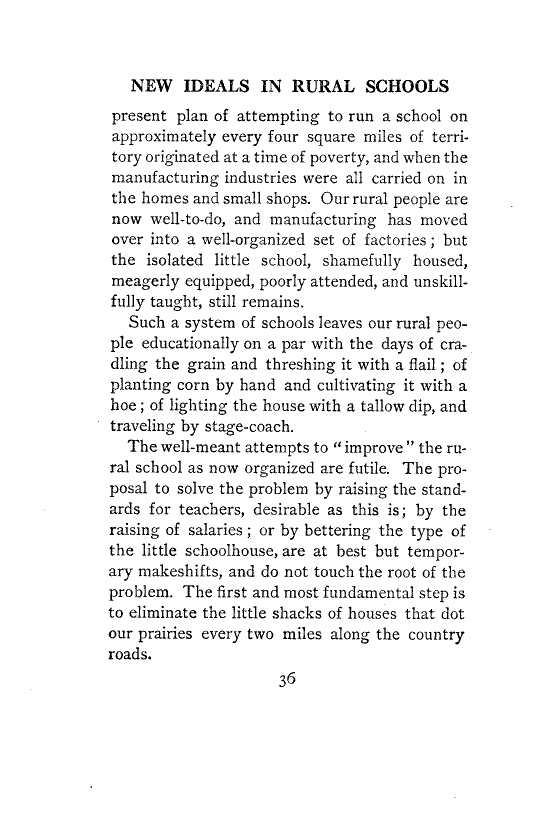 NEW IDEALS IN RURAL SCHOOLS

present plan of attempting to run a school on approximately every four square miles of territory originated at a time of poverty, and when the manufacturing industries were all carried on in the homes and small shops. Our rural people are now well-to-do, and manufacturing has moved over into a well-organized set of factories; but the isolated little school, shamefully housed, meagerly equipped, poorly attended, and unskillfully taught, still remains.

Such a system of schools leaves our rural people educationally on a par with the days of cradling the grain and threshing it with a flail; of planting corn by hand and cultivating it with a hoe; of lighting the house with a tallow dip, and traveling by stage-coach.

The well-meant attempts to "improve" the rural school as now organized are futile. The proposal to solve the problem by raising the standards for teachers, desirable as this is; by the raising of salaries; or by bettering the type of the little schoolhouse, are at best but temporary makeshifts, and do not touch the root of the problem. The first and most fundamental step is to eliminate the little shacks of houses that dot our prairies every two miles along the country roads.

36